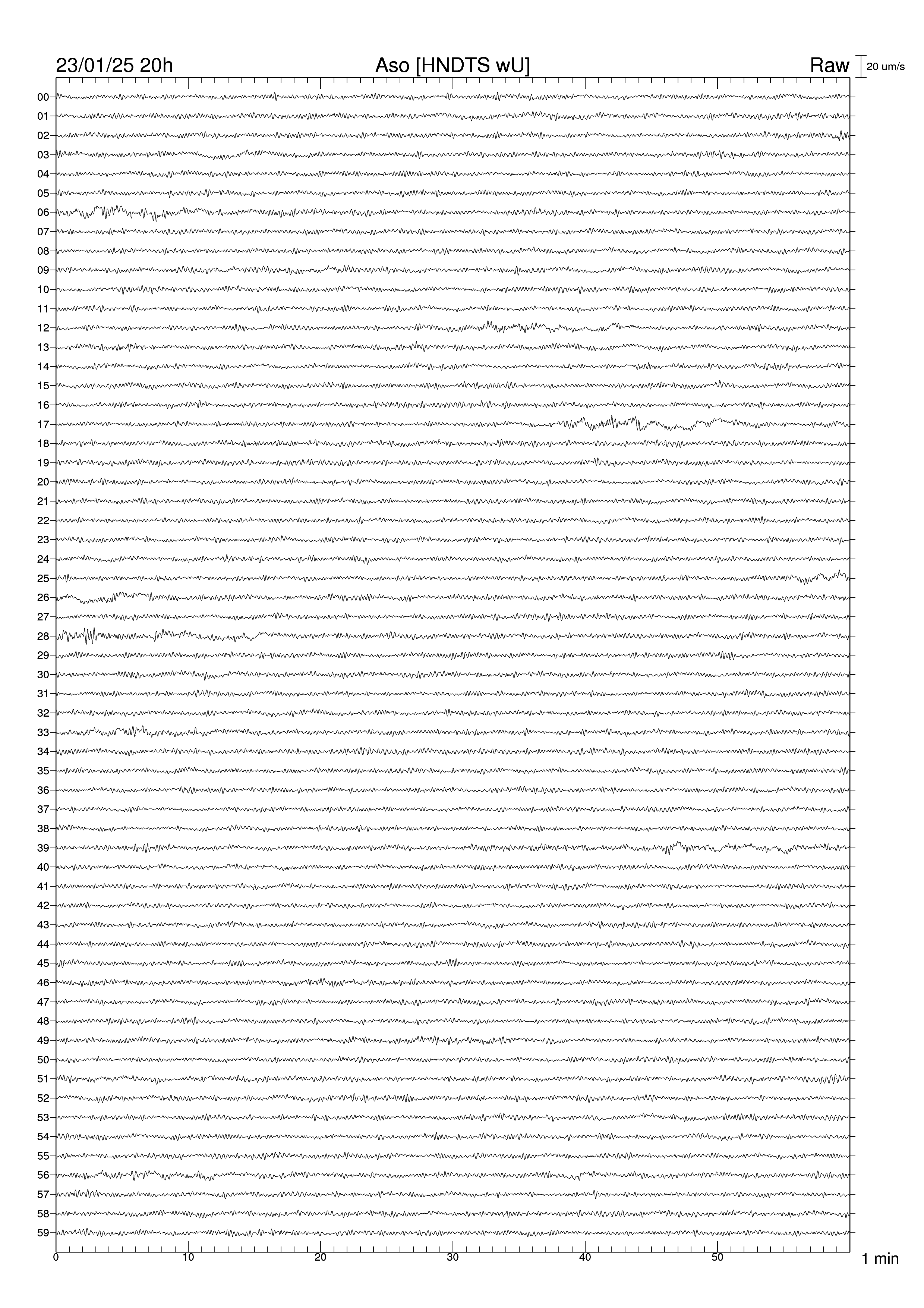 23/01/25 20h

Aso [HNDTS wU]

Raw

20 um/s

00
01
02
03
04
05
06
07
08
09
10
11
12
13
14
15
16
17
18
19
20
21
22
23
24
25
26
27
28
29
30
31
32
33
34
35
36
37
38
39
40
41
42
43
44
45
46
47
48
49
50
51
52
53
54
55
56
57
58
59

0
10
20
30
40
50

1 min